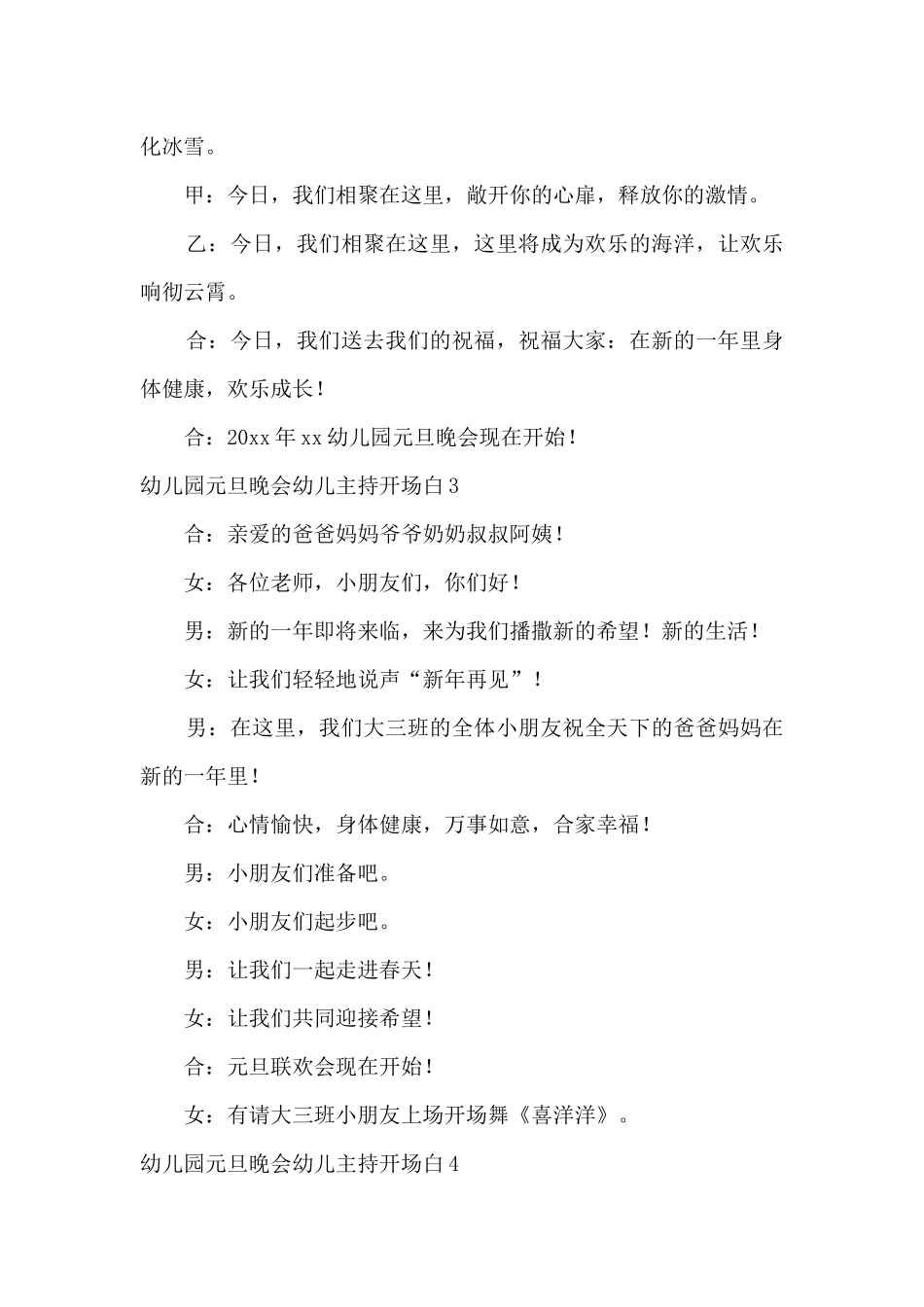 化冰雪。

甲：今日，我们相聚在这里，敞开你的心扉，释放你的激情。

乙：今日，我们相聚在这里，这里将成为欢乐的海洋，让欢乐响彻云霄。

合：今日，我们送去我们的祝福，祝福大家：在新的一年里身体健康，欢乐成长！

合：20xx 年 xx 幼儿园元旦晚会现在开始！

幼儿园元旦晚会幼儿主持开场白 3

合：亲爱的爸爸妈妈爷爷奶奶叔叔阿姨！

女：各位老师，小朋友们，你们好！

男：新的一年即将来临，来为我们播撒新的希望！新的生活！

女：让我们轻轻地说声“新年再见”！

男：在这里，我们大三班的全体小朋友祝全天下的爸爸妈妈在新的一年里！

合：心情愉快，身体健康，万事如意，合家幸福！

男：小朋友们准备吧。

女：小朋友们起步吧。

男：让我们一起走进春天！

女：让我们共同迎接希望！

合：元旦联欢会现在开始！

女：有请大三班小朋友上场开场舞《喜洋洋》。

幼儿园元旦晚会幼儿主持开场白 4